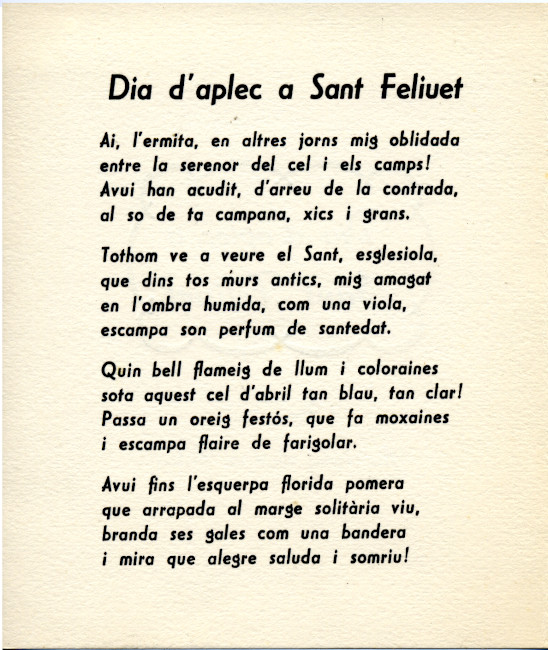 Dia d'aplec a Sant Feliuet

Ai, l'ermita, en altres jorns mig oblidada
entre la serenor del cel i els camps!
Avui han acudit, d'arreu de la contrada,
al so de ta campana, xics i grans.

Tothom ve a veure el Sant, esglesiola,
que dins tos murs antics, mig amagat
en l'ombra humida, com una viola,
escampa son perfum de santedat.

Quin bell flameig de llum i coloraines
sota aquest cel d'abril tan blau, tan clar!
Passa un oreig festós, que fa moxaines
i escampa flaire de farigolar.

Avui fins l'esquerpa florida pomera
que arrapada al marge solitària viu,
branda ses gales com una bandera
i mira que alegre saluda i somriu!